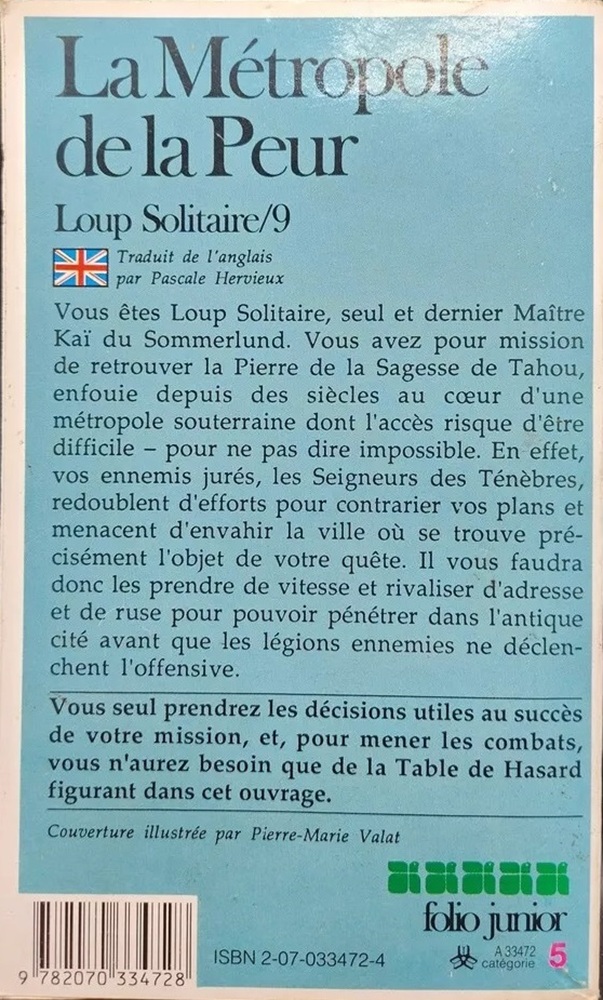 La Métropole de la Peur

Loup Solitaire/9

Traduit de l'anglais par Pascale Hervieux

Vous êtes Loup Solitaire, seul et dernier Maître Kaï du Sommerlund. Vous avez pour mission de retrouver la Pierre de la Sagesse de Tahou, enfouie depuis des siècles au cœur d'une métropole souterraine dont l'accès risque d'être difficile – pour ne pas dire impossible. En effet, vos ennemis jurés, les Seigneurs des Ténèbres, redoublent d'efforts pour contrarier vos plans et menacent d'envahir la ville où se trouve précisément l'objet de votre quête. Il vous faudra donc les prendre de vitesse et rivaliser d'adresse et de ruse pour pouvoir pénétrer dans l'antique cité avant que les légions ennemies ne déclenchent l'offensive.

Vous seul prendrez les décisions utiles au succès de votre mission, et, pour mener les combats, vous n'aurez besoin que de la Table de Hasard figurant dans cet ouvrage.

Couverture illustrée par Pierre-Marie Valat

folio junior

9 782070 334728

ISBN 2-07-033472-4

A 33472 catégorie 5